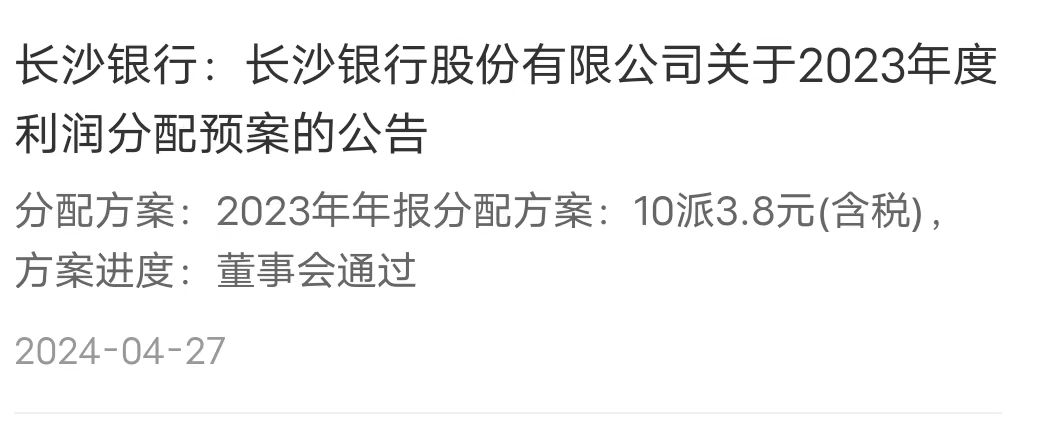 长沙银行：长沙银行股份有限公司关于2023年度利润分配预案的公告

分配方案：2023年年报分配方案：10派3.8元(含税)，方案进度：董事会通过

2024-04-27